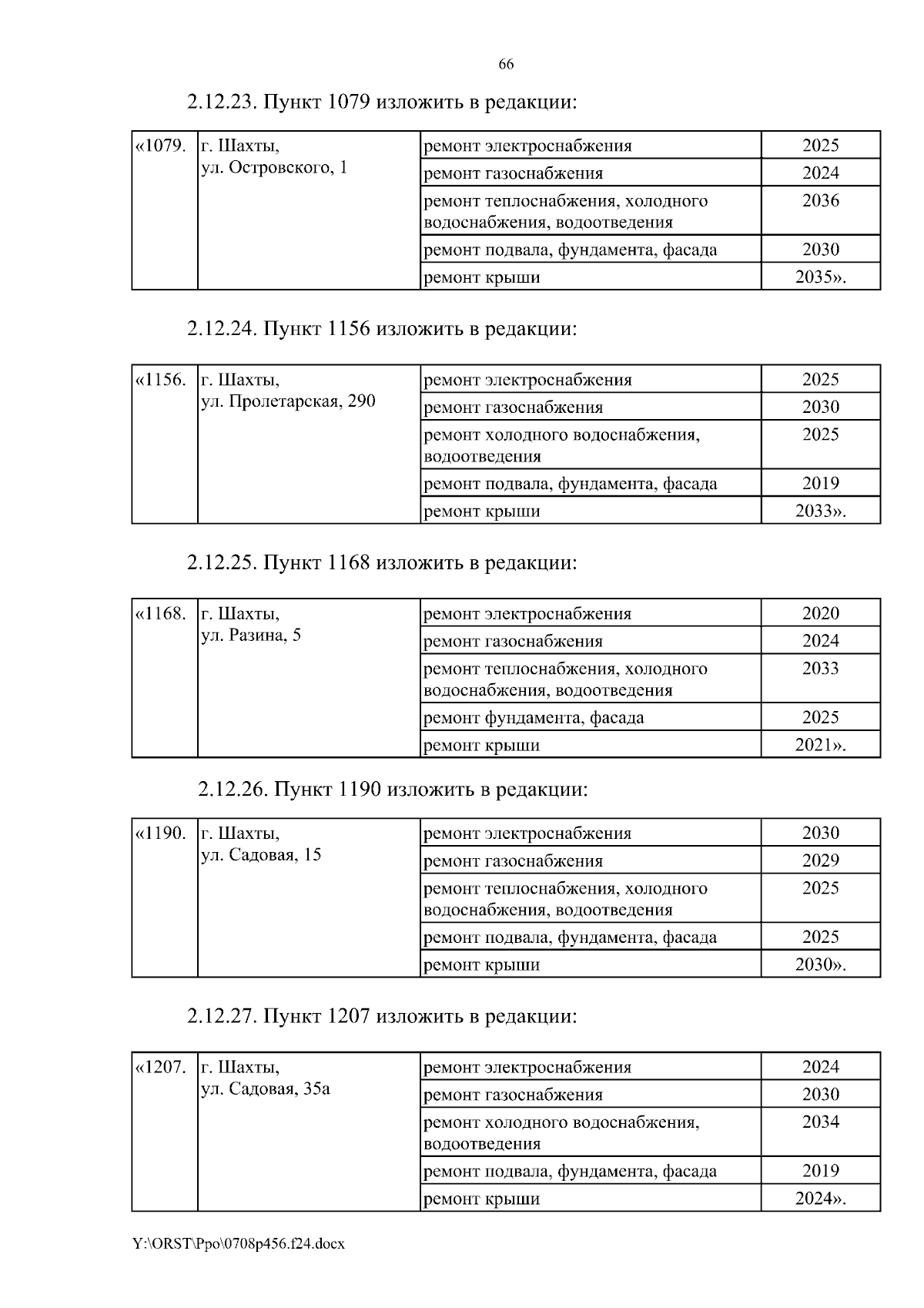 66

2.12.23. Пункт 1079 изложить в редакции:

| «1079. | г. Шахты, ул. Островского, 1 | ремонт электроснабжения | 2025 |
|---|---|---|---|
| | | ремонт газоснабжения | 2024 |
| | | ремонт теплоснабжения, холодного водоснабжения, водоотведения | 2036 |
| | | ремонт подвала, фундамента, фасада | 2030 |
| | | ремонт крыши | 2035». |

2.12.24. Пункт 1156 изложить в редакции:

| «1156. | г. Шахты, ул. Пролетарская, 290 | ремонт электроснабжения | 2025 |
|---|---|---|---|
| | | ремонт газоснабжения | 2030 |
| | | ремонт холодного водоснабжения, водоотведения | 2025 |
| | | ремонт подвала, фундамента, фасада | 2019 |
| | | ремонт крыши | 2033». |

2.12.25. Пункт 1168 изложить в редакции:

| «1168. | г. Шахты, ул. Разина, 5 | ремонт электроснабжения | 2020 |
|---|---|---|---|
| | | ремонт газоснабжения | 2024 |
| | | ремонт теплоснабжения, холодного водоснабжения, водоотведения | 2033 |
| | | ремонт фундамента, фасада | 2025 |
| | | ремонт крыши | 2021». |

2.12.26. Пункт 1190 изложить в редакции:

| «1190. | г. Шахты, ул. Садовая, 15 | ремонт электроснабжения | 2030 |
|---|---|---|---|
| | | ремонт газоснабжения | 2029 |
| | | ремонт теплоснабжения, холодного водоснабжения, водоотведения | 2025 |
| | | ремонт подвала, фундамента, фасада | 2025 |
| | | ремонт крыши | 2030». |

2.12.27. Пункт 1207 изложить в редакции:

| «1207. | г. Шахты, ул. Садовая, 35а | ремонт электроснабжения | 2024 |
|---|---|---|---|
| | | ремонт газоснабжения | 2030 |
| | | ремонт холодного водоснабжения, водоотведения | 2034 |
| | | ремонт подвала, фундамента, фасада | 2019 |
| | | ремонт крыши | 2024». |

Y:\ORST\Ppo\0708p456.f24.docx